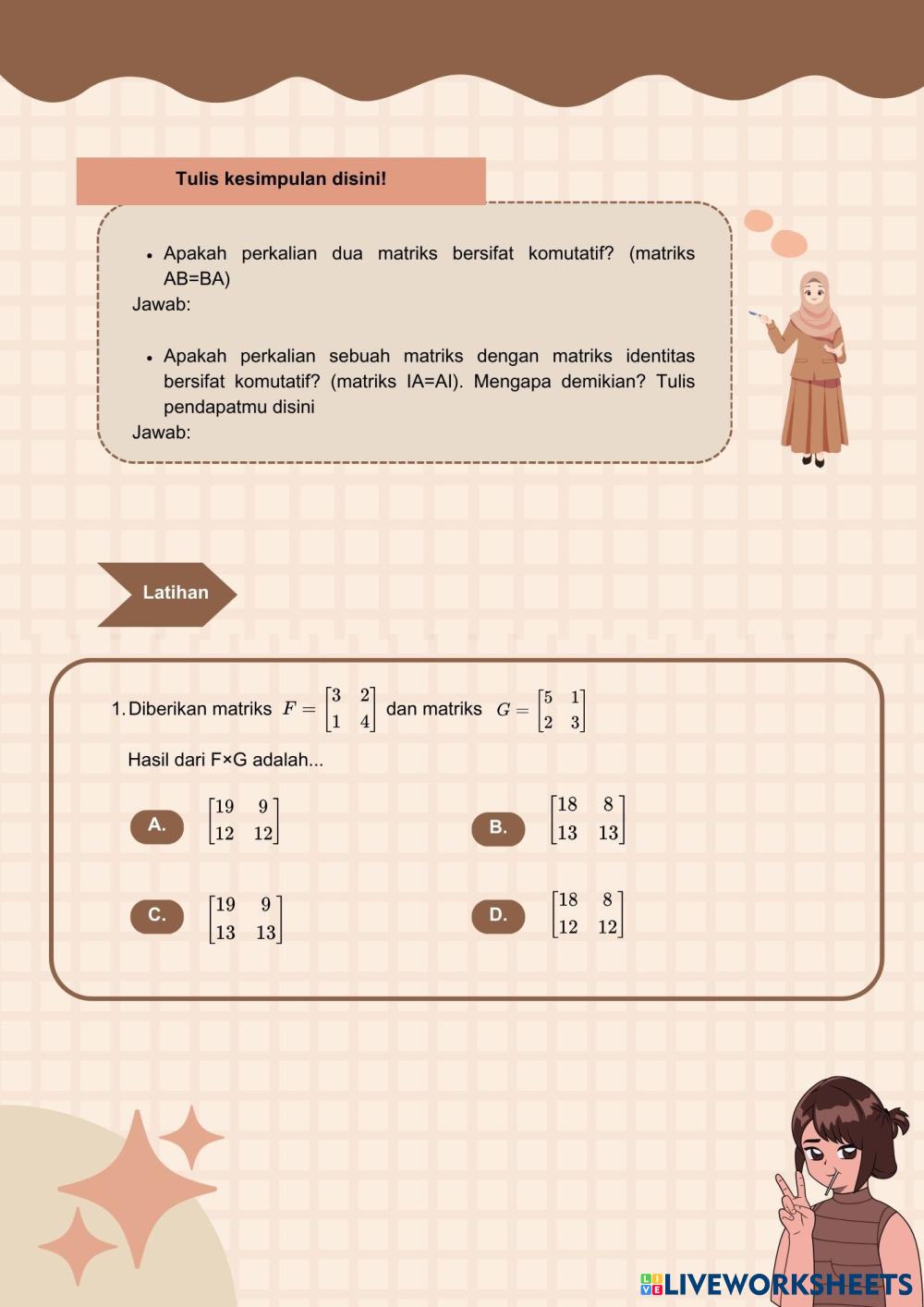 Tulis kesimpulan disini!

• Apakah perkalian dua matriks bersifat komutatif? (matriks AB=BA)

Jawab:

• Apakah perkalian sebuah matriks dengan matriks identitas bersifat komutatif? (matriks IA=AI). Mengapa demikian? Tulis pendapatmu disini

Jawab:

Latihan

1. Diberikan matriks $F = \begin{bmatrix} 3 & 2 \\ 1 & 4 \end{bmatrix}$ dan matriks $G = \begin{bmatrix} 5 & 1 \\ 2 & 3 \end{bmatrix}$

Hasil dari F×G adalah...

A. $\begin{bmatrix} 19 & 9 \\ 12 & 12 \end{bmatrix}$

B. $\begin{bmatrix} 18 & 8 \\ 13 & 13 \end{bmatrix}$

C. $\begin{bmatrix} 19 & 9 \\ 13 & 13 \end{bmatrix}$

D. $\begin{bmatrix} 18 & 8 \\ 12 & 12 \end{bmatrix}$

LIVEWORKSHEETS